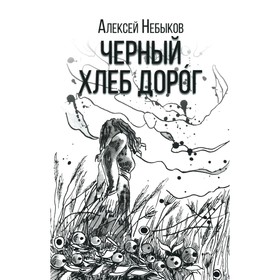 Алексей Небыков

ЧЕРНЫЙ ХЛЕБ ДОРО́Г